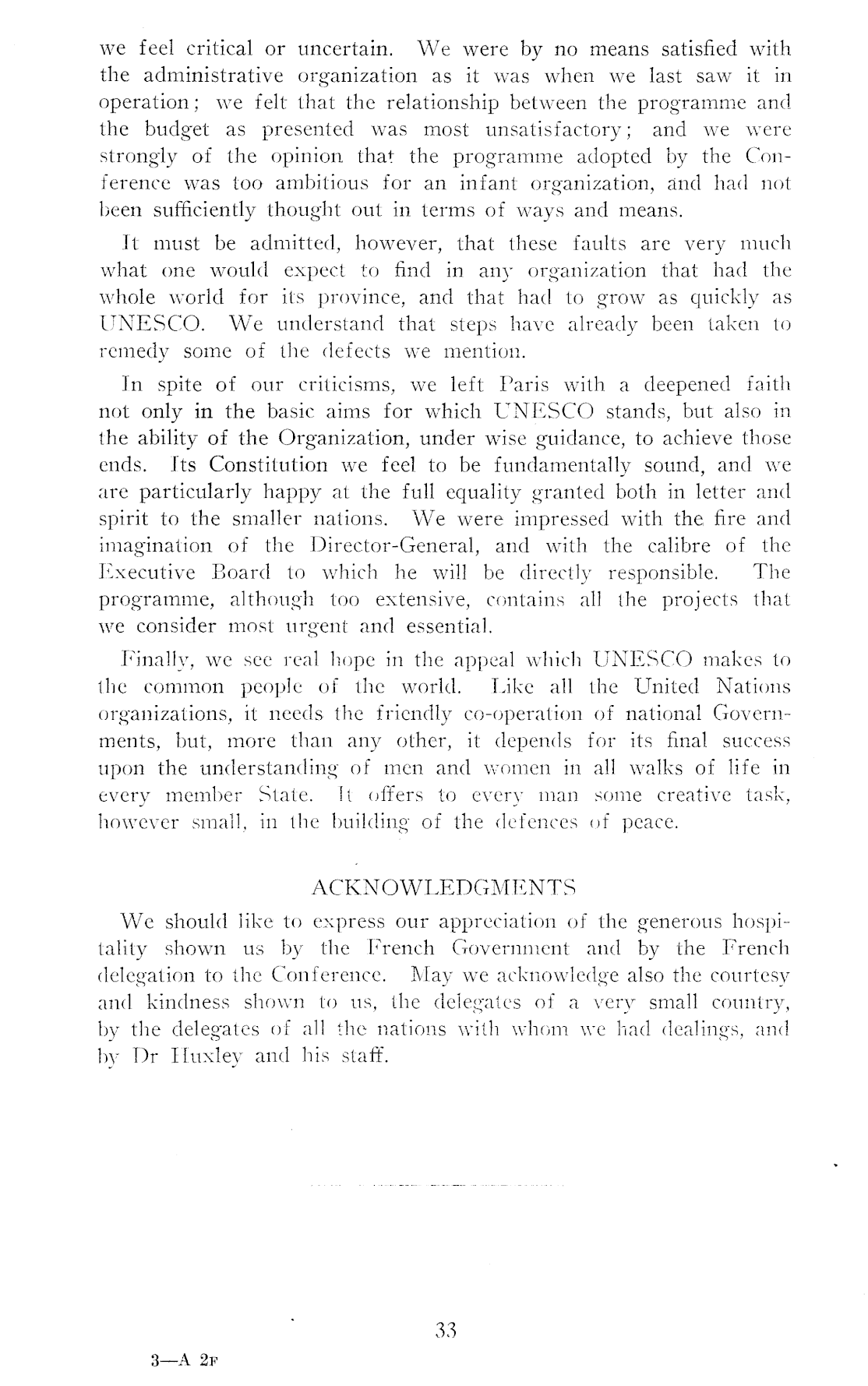 we feel critical or uncertain. We were by no means satisfied with the administrative organization as it was when we last saw it in operation; we felt that the relationship between the programme and the budget as presented was most unsatisfactory; and we were strongly of the opinion that the programme adopted by the Conference was too ambitious for an infant organization, and had not been sufficiently thought out in terms of ways and means.

It must be admitted, however, that these faults are very much what one would expect to find in any organization that had the whole world for its province, and that had to grow as quickly as UNESCO. We understand that steps have already been taken to remedy some of the defects we mention.

In spite of our criticisms, we left Paris with a deepened faith not only in the basic aims for which UNESCO stands, but also in the ability of the Organization, under wise guidance, to achieve those ends. Its Constitution we feel to be fundamentally sound, and we are particularly happy at the full equality granted both in letter and spirit to the smaller nations. We were impressed with the fire and imagination of the Director-General, and with the calibre of the Executive Board to which he will be directly responsible. The programme, although too extensive, contains all the projects that we consider most urgent and essential.

Finally, we see real hope in the appeal which UNESCO makes to the common people of the world. Like all the United Nations organizations, it needs the friendly co-operation of national Governments, but, more than any other, it depends for its final success upon the understanding of men and women in all walks of life in every member State. It offers to every man some creative task, however small, in the building of the defences of peace.

ACKNOWLEDGMENTS

We should like to express our appreciation of the generous hospitality shown us by the French Government and by the French delegation to the Conference. May we acknowledge also the courtesy and kindness shown to us, the delegates of a very small country, by the delegates of all the nations with whom we had dealings, and by Dr Huxley and his staff.

33

3—A 2F